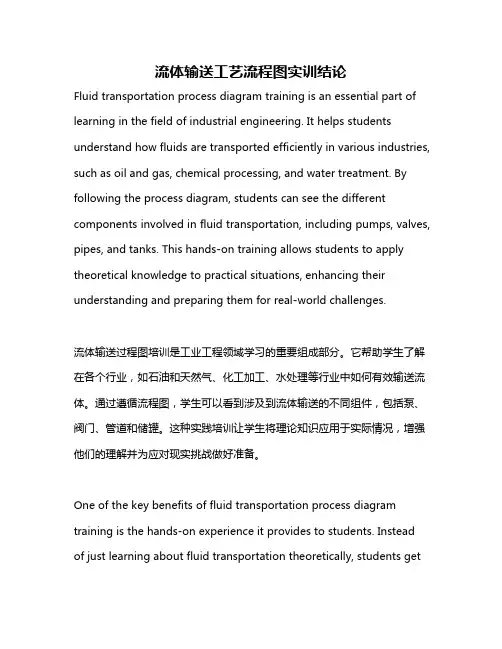 流体输送工艺流程图实训结论

Fluid transportation process diagram training is an essential part of learning in the field of industrial engineering. It helps students understand how fluids are transported efficiently in various industries, such as oil and gas, chemical processing, and water treatment. By following the process diagram, students can see the different components involved in fluid transportation, including pumps, valves, pipes, and tanks. This hands-on training allows students to apply theoretical knowledge to practical situations, enhancing their understanding and preparing them for real-world challenges.

流体输送过程图培训是工业工程领域学习的重要组成部分。它帮助学生了解在各个行业，如石油和天然气、化工加工、水处理等行业中如何有效输送流体。通过遵循流程图，学生可以看到涉及到流体输送的不同组件，包括泵、阀门、管道和储罐。这种实践培训让学生将理论知识应用于实际情况，增强他们的理解并为应对现实挑战做好准备。

One of the key benefits of fluid transportation process diagram training is the hands-on experience it provides to students. Instead of just learning about fluid transportation theoretically, students get